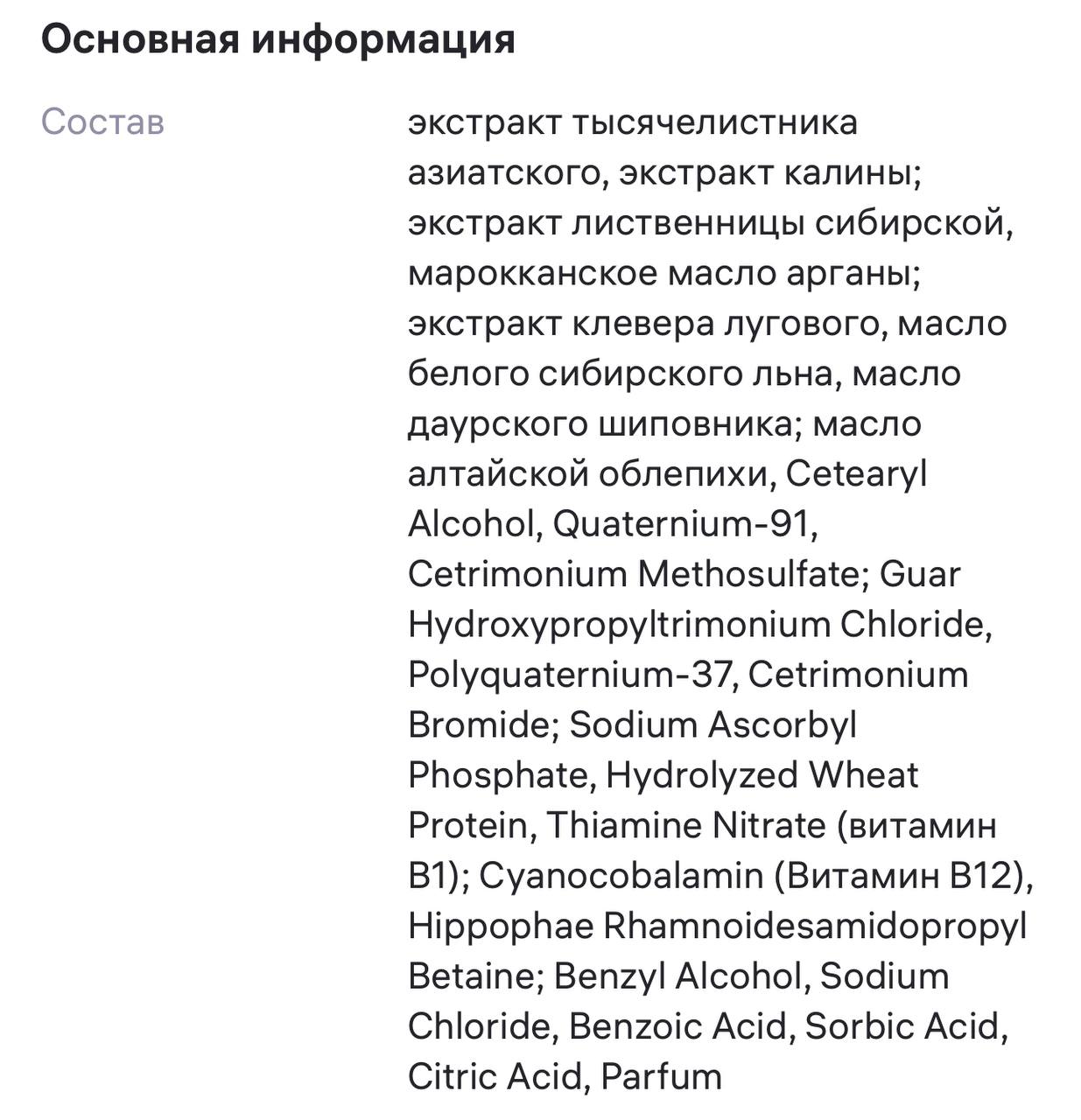 Основная информация

Состав

экстракт тысячелистника азиатского, экстракт калины; экстракт лиственницы сибирской, марокканское масло арганы; экстракт клевера лугового, масло белого сибирского льна, масло даурского шиповника; масло алтайской облепихи, Cetearyl Alcohol, Quaternium-91, Cetrimonium Methosulfate; Guar Hydroxypropyltrimonium Chloride, Polyquaternium-37, Cetrimonium Bromide; Sodium Ascorbyl Phosphate, Hydrolyzed Wheat Protein, Thiamine Nitrate (витамин B1); Cyanocobalamin (Витамин B12), Hippophae Rhamnoidesamidopropyl Betaine; Benzyl Alcohol, Sodium Chloride, Benzoic Acid, Sorbic Acid, Citric Acid, Parfum